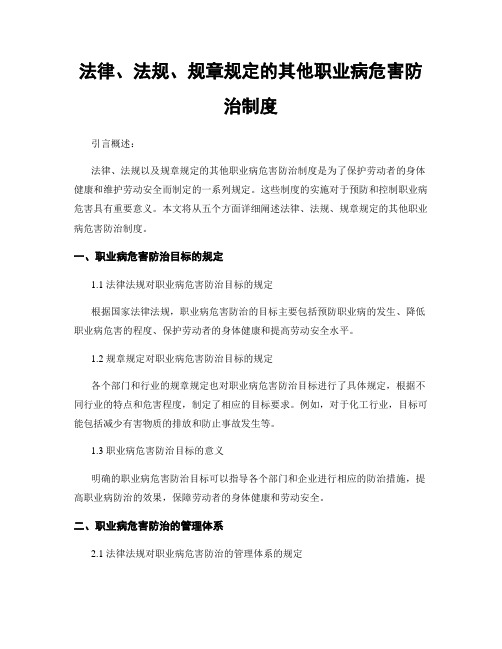 法律、法规、规章规定的其他职业病危害防治制度

引言概述：

法律、法规以及规章规定的其他职业病危害防治制度是为了保护劳动者的身体健康和维护劳动安全而制定的一系列规定。这些制度的实施对于预防和控制职业病危害具有重要意义。本文将从五个方面详细阐述法律、法规、规章规定的其他职业病危害防治制度。

一、职业病危害防治目标的规定

1.1 法律法规对职业病危害防治目标的规定

根据国家法律法规，职业病危害防治的目标主要包括预防职业病的发生、降低职业病危害的程度、保护劳动者的身体健康和提高劳动安全水平。

1.2 规章规定对职业病危害防治目标的规定

各个部门和行业的规章规定也对职业病危害防治目标进行了具体规定，根据不同行业的特点和危害程度，制定了相应的目标要求。例如，对于化工行业，目标可能包括减少有害物质的排放和防止事故发生等。

1.3 职业病危害防治目标的意义

明确的职业病危害防治目标可以指导各个部门和企业进行相应的防治措施，提高职业病防治的效果，保障劳动者的身体健康和劳动安全。

二、职业病危害防治的管理体系

2.1 法律法规对职业病危害防治的管理体系的规定